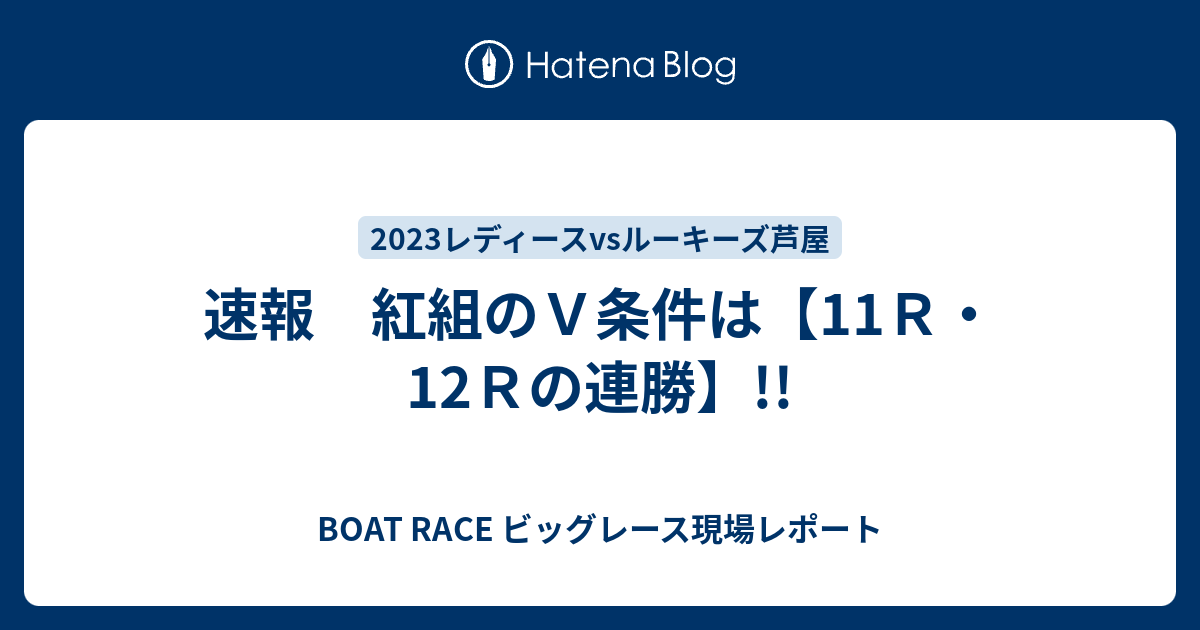 Hatena Blog

2023レディースvsルーキーズ芦屋

速報　紅組のＶ条件は【11Ｒ・12Ｒの連勝】!!

BOAT RACE ビッグレース現場レポート